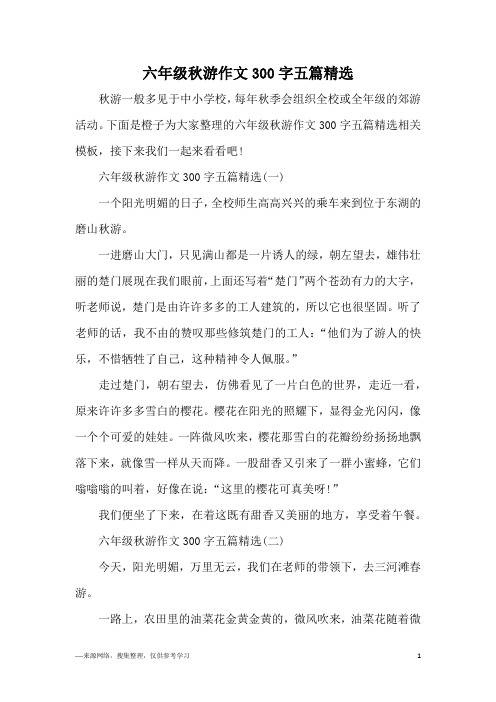 六年级秋游作文300字五篇精选

秋游一般多见于中小学校，每年秋季会组织全校或全年级的郊游活动。下面是橙子为大家整理的六年级秋游作文300字五篇精选相关模板，接下来我们一起来看看吧！

六年级秋游作文300字五篇精选(一)

一个阳光明媚的日子，全校师生高高兴兴的乘车来到位于东湖的磨山秋游。

一进磨山大门，只见满山都是一片诱人的绿，朝左望去，雄伟壮丽的楚门展现在我们眼前，上面还写着“楚门”两个苍劲有力的大字，听老师说，楚门是由许许多多的工人建筑的，所以它也很坚固。听了老师的话，我不由的赞叹那些修筑楚门的工人：“他们为了游人的快乐，不惜牺牲了自己，这种精神令人佩服。”

走过楚门，朝右望去，仿佛看见了一片白色的世界，走近一看，原来许许多多雪白的樱花。樱花在阳光的照耀下，显得金光闪闪，像一个个可爱的娃娃。一阵微风吹来，樱花那雪白的花瓣纷纷扬扬地飘落下来，就像雪一样从天而降。一股甜香又引来了一群小蜜蜂，它们嗡嗡嗡的叫着，好像在说：“这里的樱花可真美呀！”

我们便坐了下来，在着这既有甜香又美丽的地方，享受着午餐。

六年级秋游作文300字五篇精选(二)

今天，阳光明媚，万里无云，我们在老师的带领下，去三河滩春游。

一路上，农田里的油菜花金黄金黄的，微风吹来，油菜花随着微

—来源网络，搜集整理，仅供参考学习 1